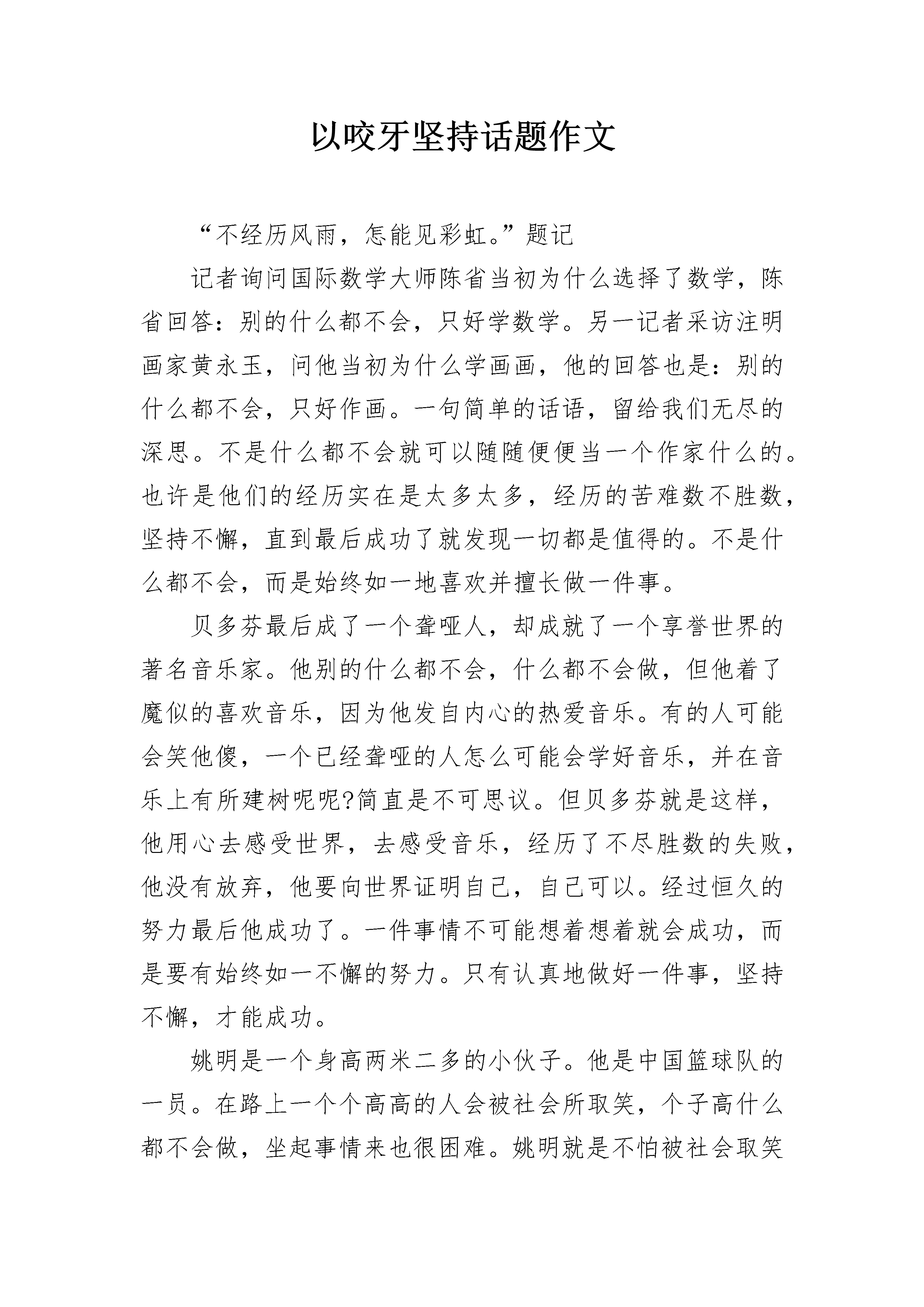 以咬牙坚持话题作文

“不经历风雨，怎能见彩虹。”题记

记者询问国际数学大师陈省当初为什么选择了数学，陈省回答：别的什么都不会，只好学数学。另一记者采访注明画家黄永玉，问他当初为什么学画画，他的回答也是：别的什么都不会，只好作画。一句简单的话语，留给我们无尽的深思。不是什么都不会就可以随随便便当一个作家什么的。也许是他们的经历实在是太多太多，经历的苦难数不胜数，坚持不懈，直到最后成功了就发现一切都是值得的。不是什么都不会，而是始终如一地喜欢并擅长做一件事。

贝多芬最后成了一个聋哑人，却成就了一个享誉世界的著名音乐家。他别的什么都不会，什么都不会做，但他着了魔似的喜欢音乐，因为他发自内心的热爱音乐。有的人可能会笑他傻，一个已经聋哑的人怎么可能会学好音乐，并在音乐上有所建树呢呢?简直是不可思议。但贝多芬就是这样，他用心去感受世界，去感受音乐，经历了不尽胜数的失败，他没有放弃，他要向世界证明自己，自己可以。经过恒久的努力最后他成功了。一件事情不可能想着想着就会成功，而是要有始终如一不懈的努力。只有认真地做好一件事，坚持不懈，才能成功。

姚明是一个身高两米二多的小伙子。他是中国篮球队的一员。在路上一个个高高的人会被社会所取笑，个子高什么都不会做，坐起事情来也很困难。姚明就是不怕被社会取笑